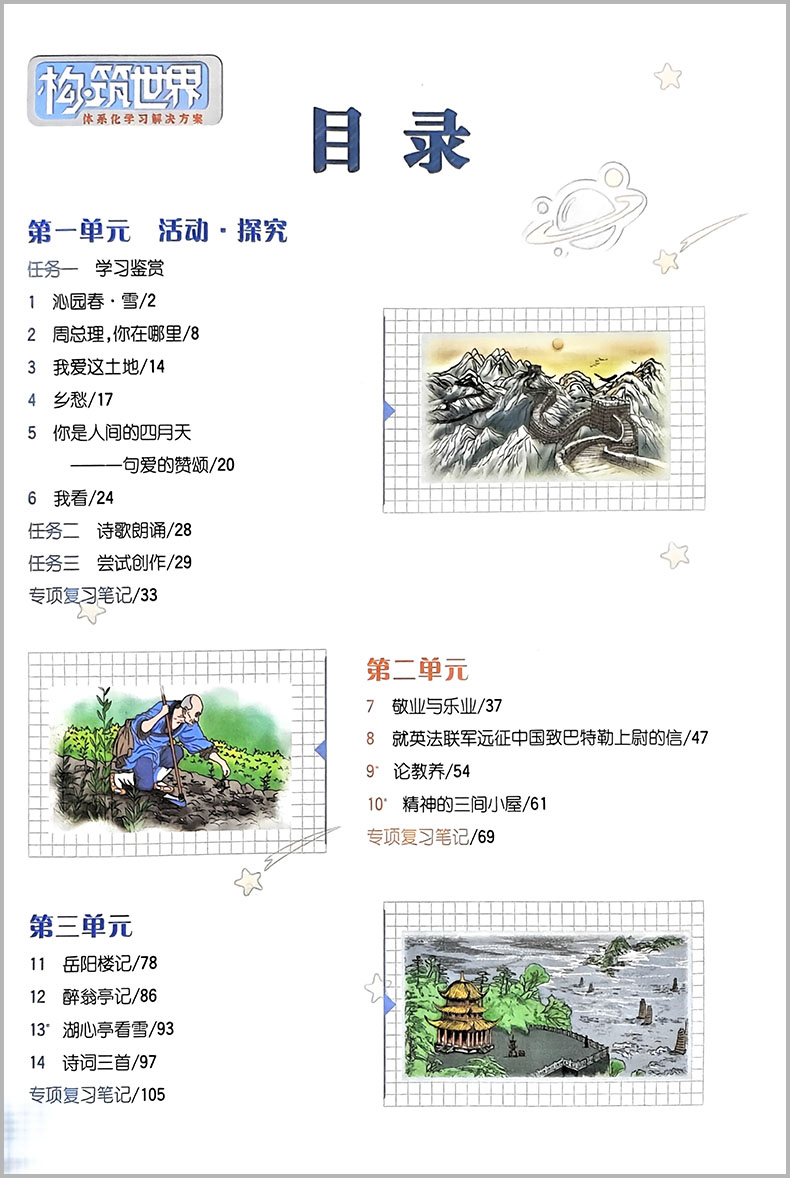 构·筑世界
体系化学习解决方案

目录

第一单元 活动·探究
任务一 学习鉴赏
1 沁园春·雪/2
2 周总理，你在哪里/8
3 我爱这土地/14
4 乡愁/17
5 你是人间的四月天
——一句爱的赞颂/20
6 我看/24
任务二 诗歌朗诵/28
任务三 尝试创作/29
专项复习笔记/33

第二单元
7 敬业与乐业/37
8 就英法联军远征中国致巴特勒上尉的信/47
9* 论教养/54
10* 精神的三间小屋/61
专项复习笔记/69

第三单元
11 岳阳楼记/78
12 醉翁亭记/86
13* 湖心亭看雪/93
14 诗词三首/97
专项复习笔记/105